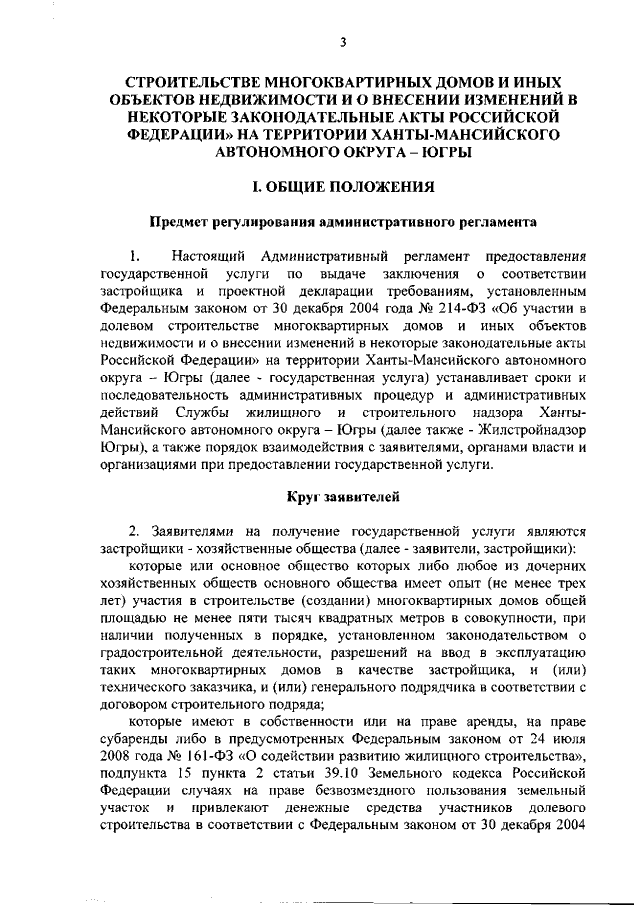 3

СТРОИТЕЛЬСТВЕ МНОГОКВАРТИРНЫХ ДОМОВ И ИНЫХ ОБЪЕКТОВ НЕДВИЖИМОСТИ И О ВНЕСЕНИИ ИЗМЕНЕНИЙ В НЕКОТОРЫЕ ЗАКОНОДАТЕЛЬНЫЕ АКТЫ РОССИЙСКОЙ ФЕДЕРАЦИИ» НА ТЕРРИТОРИИ ХАНТЫ-МАНСИЙСКОГО АВТОНОМНОГО ОКРУГА – ЮГРЫ

I. ОБЩИЕ ПОЛОЖЕНИЯ

Предмет регулирования административного регламента

1. Настоящий Административный регламент предоставления государственной услуги по выдаче заключения о соответствии застройщика и проектной декларации требованиям, установленным Федеральным законом от 30 декабря 2004 года № 214-ФЗ «Об участии в долевом строительстве многоквартирных домов и иных объектов недвижимости и о внесении изменений в некоторые законодательные акты Российской Федерации» на территории Ханты-Мансийского автономного округа – Югры (далее - государственная услуга) устанавливает сроки и последовательность административных процедур и административных действий Службы жилищного и строительного надзора Ханты-Мансийского автономного округа – Югры (далее также - Жилстройнадзор Югры), а также порядок взаимодействия с заявителями, органами власти и организациями при предоставлении государственной услуги.

Круг заявителей

2. Заявителями на получение государственной услуги являются застройщики - хозяйственные общества (далее - заявители, застройщики):

которые или основное общество которых либо любое из дочерних хозяйственных обществ основного общества имеет опыт (не менее трех лет) участия в строительстве (создании) многоквартирных домов общей площадью не менее пяти тысяч квадратных метров в совокупности, при наличии полученных в порядке, установленном законодательством о градостроительной деятельности, разрешений на ввод в эксплуатацию таких многоквартирных домов в качестве застройщика, и (или) технического заказчика, и (или) генерального подрядчика в соответствии с договором строительного подряда;

которые имеют в собственности или на праве аренды, на праве субаренды либо в предусмотренных Федеральным законом от 24 июля 2008 года № 161-ФЗ «О содействии развитию жилищного строительства», подпункта 15 пункта 2 статьи 39.10 Земельного кодекса Российской Федерации случаях на праве безвозмездного пользования земельный участок и привлекают денежные средства участников долевого строительства в соответствии с Федеральным законом от 30 декабря 2004